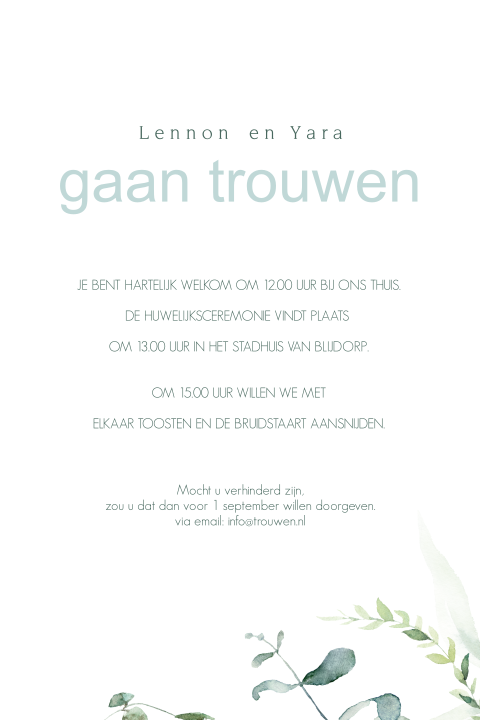 Lennon en Yara
gaan trouwen

JE BENT HARTELIJK WELKOM OM 12.00 UUR BIJ ONS THUIS.
DE HUWELIJKSCEREMONIE VINDT PLAATS
OM 13.00 UUR IN HET STADHUIS VAN BLIJDORP.

OM 15.00 UUR WILLEN WE MET
ELKAAR TOOSTEN EN DE BRUIDSTAART AANSNIJDEN.

Mocht u verhinderd zijn,
zou u dat dan voor 1 september willen doorgeven.
via email: info@trouwen.nl